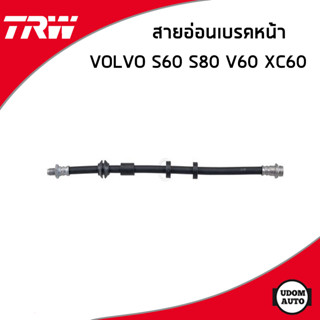 TRW

สายอ่อนเบรคหน้า
VOLVO S60 S80 V60 XC60

UDOM
AUTO